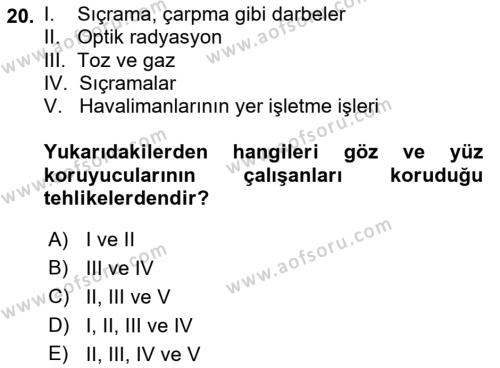 20. I. Sıçrama, çarpma gibi darbeler
II. Optik radyasyon
III. Toz ve gaz
IV. Sıçramalar
V. Havalimanlarının yer işletme işleri

Yukarıdakilerden hangileri göz ve yüz koruyucularının çalışanları koruduğu tehlikelerdendir?

A) I ve II
B) III ve IV
C) II, III ve V
D) I, II, III ve IV
E) II, III, IV ve V

www.aofsoru.com